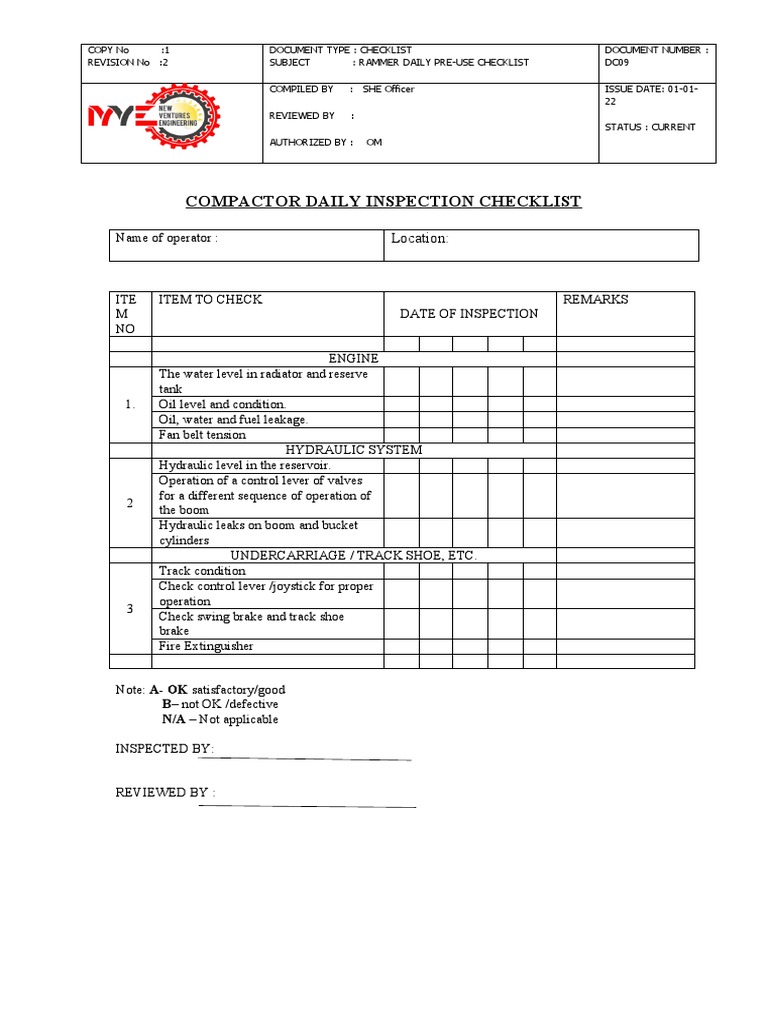 | COPY No :1 REVISION No :2 | DOCUMENT TYPE : CHECKLIST SUBJECT : RAMMER DAILY PRE-USE CHECKLIST | DOCUMENT NUMBER : DC09 |
|---|---|---|
| NVE NEW VENTURES ENGINEERING | COMPILED BY : SHE Officer REVIEWED BY : AUTHORIZED BY : OM | ISSUE DATE: 01-01-22 STATUS : CURRENT |

COMPACTOR DAILY INSPECTION CHECKLIST

| Name of operator : | Location: |
|---|---|

| ITEM NO | ITEM TO CHECK | DATE OF INSPECTION | | | | | REMARKS |
|---|---|---|---|---|---|---|---|
| | | | | | | | |
| | ENGINE | | | | | | |
| 1. | The water level in radiator and reserve tank | | | | | | |
| | Oil level and condition. | | | | | | |
| | Oil, water and fuel leakage. | | | | | | |
| | Fan belt tension | | | | | | |
| | HYDRAULIC SYSTEM | | | | | | |
| 2 | Hydraulic level in the reservoir. | | | | | | |
| | Operation of a control lever of valves for a different sequence of operation of the boom | | | | | | |
| | Hydraulic leaks on boom and bucket cylinders | | | | | | |
| | UNDERCARRIAGE / TRACK SHOE, ETC. | | | | | | |
| 3 | Track condition | | | | | | |
| | Check control lever /joystick for proper operation | | | | | | |
| | Check swing brake and track shoe brake | | | | | | |
| | Fire Extinguisher | | | | | | |
| | | | | | | | |

Note: A- OK satisfactory/good
B– not OK /defective
N/A – Not applicable

INSPECTED BY:

REVIEWED BY :